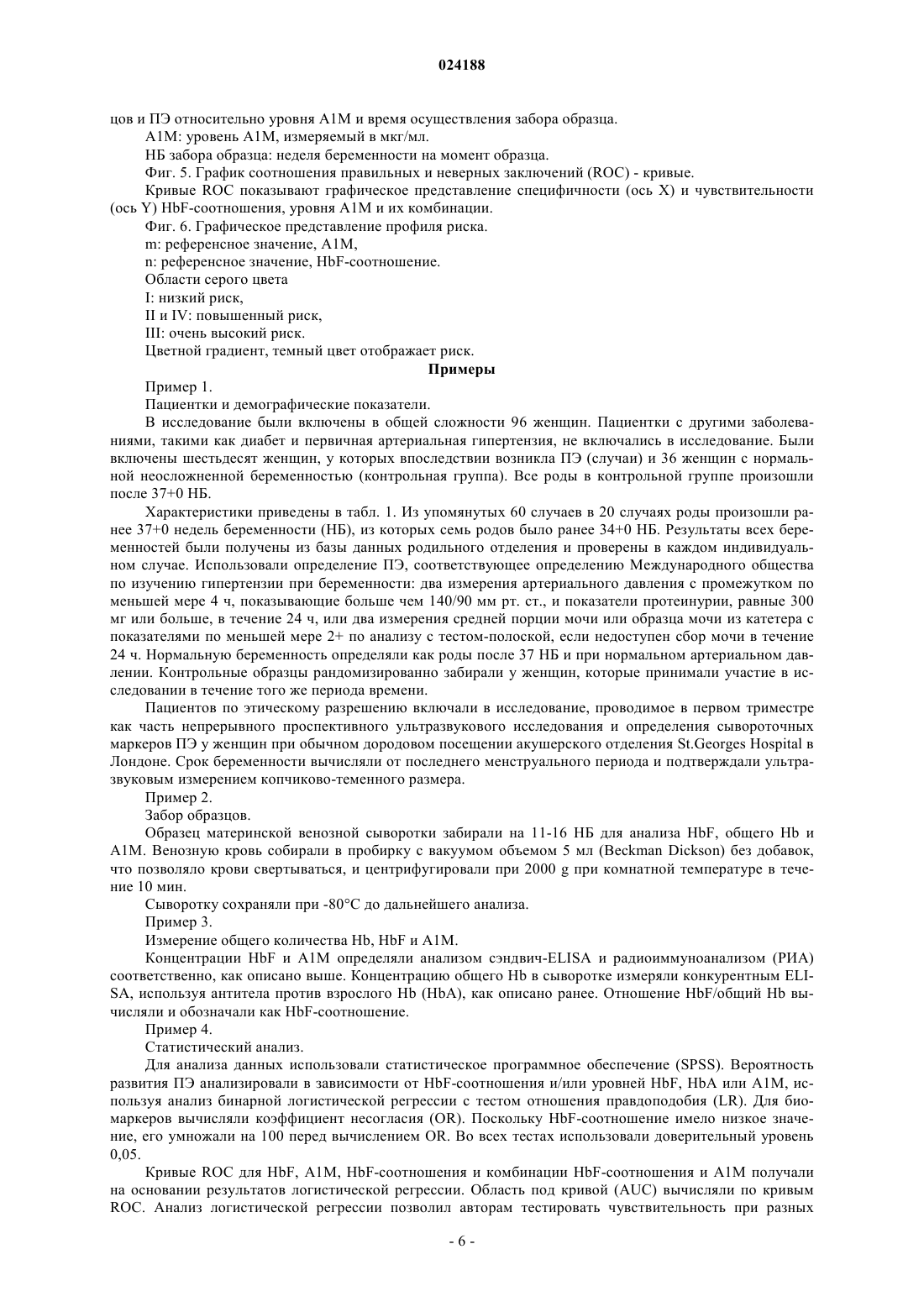 024188

цов и ПЭ относительно уровня A1M и время осуществления забора образца.

A1M: уровень A1M, измеряемый в мкг/мл.

НБ забора образца: неделя беременности на момент образца.

Фиг. 5. График соотношения правильных и неверных заключений (ROC) - кривые.

Кривые ROC показывают графическое представление специфичности (ось X) и чувствительности (ось Y) HbF-соотношения, уровня A1M и их комбинации.

Фиг. 6. Графическое представление профиля риска.

m: референсное значение, A1M,

n: референсное значение, HbF-соотношение.

Области серого цвета

I: низкий риск,

II и IV: повышенный риск,

III: очень высокий риск.

Цветной градиент, темный цвет отображает риск.

Примеры

Пример 1.

Пациентки и демографические показатели.

В исследование были включены в общей сложности 96 женщин. Пациентки с другими заболеваниями, такими как диабет и первичная артериальная гипертензия, не включались в исследование. Были включены шестьдесят женщин, у которых впоследствии возникла ПЭ (случаи) и 36 женщин с нормальной неосложненной беременностью (контрольная группа). Все роды в контрольной группе произошли после 37+0 НБ.

Характеристики приведены в табл. 1. Из упомянутых 60 случаев в 20 случаях роды произошли ранее 37+0 недель беременности (НБ), из которых семь родов было ранее 34+0 НБ. Результаты всех беременностей были получены из базы данных родильного отделения и проверены в каждом индивидуальном случае. Использовали определение ПЭ, соответствующее определению Международного общества по изучению гипертензии при беременности: два измерения артериального давления с промежутком по меньшей мере 4 ч, показывающие больше чем 140/90 мм рт. ст., и показатели протеинурии, равные 300 мг или больше, в течение 24 ч, или два измерения средней порции мочи или образца мочи из катетера с показателями по меньшей мере 2+ по анализу с тестом-полоской, если недоступен сбор мочи в течение 24 ч. Нормальную беременность определяли как роды после 37 НБ и при нормальном артериальном давлении. Контрольные образцы рандомизированно забирали у женщин, которые принимали участие в исследовании в течение того же периода времени.

Пациентов по этическому разрешению включали в исследование, проводимое в первом триместре как часть непрерывного проспективного ультразвукового исследования и определения сывороточных маркеров ПЭ у женщин при обычном дородовом посещении акушерского отделения St.Georges Hospital в Лондоне. Срок беременности вычисляли от последнего менструального периода и подтверждали ультразвуковым измерением копчиково-теменного размера.

Пример 2.

Забор образцов.

Образец материнской венозной сыворотки забирали на 11-16 НБ для анализа HbF, общего Hb и A1M. Венозную кровь собирали в пробирку с вакуумом объемом 5 мл (Beckman Dickson) без добавок, что позволяло крови свертываться, и центрифугировали при 2000 g при комнатной температуре в течение 10 мин.

Сыворотку сохраняли при -80°C до дальнейшего анализа.

Пример 3.

Измерение общего количества Hb, HbF и A1M.

Концентрации HbF и A1M определяли анализом сэндвич-ELISA и радиоиммуноанализом (РИА) соответственно, как описано выше. Концентрацию общего Hb в сыворотке измеряли конкурентным ELISA, используя антитела против взрослого Hb (HbA), как описано ранее. Отношение HbF/общий Hb вычисляли и обозначали как HbF-соотношение.

Пример 4.

Статистический анализ.

Для анализа данных использовали статистическое программное обеспечение (SPSS). Вероятность развития ПЭ анализировали в зависимости от HbF-соотношения и/или уровней HbF, HbA или A1M, используя анализ бинарной логистической регрессии с тестом отношения правдоподобия (LR). Для биомаркеров вычисляли коэффициент несогласия (OR). Поскольку HbF-соотношение имело низкое значение, его умножали на 100 перед вычислением OR. Во всех тестах использовали доверительный уровень 0,05.

Кривые ROC для HbF, A1M, HbF-соотношения и комбинации HbF-соотношения и A1M получали на основании результатов логистической регрессии. Область под кривой (AUC) вычисляли по кривым ROC. Анализ логистической регрессии позволил авторам тестировать чувствительность при разных

- 6 -